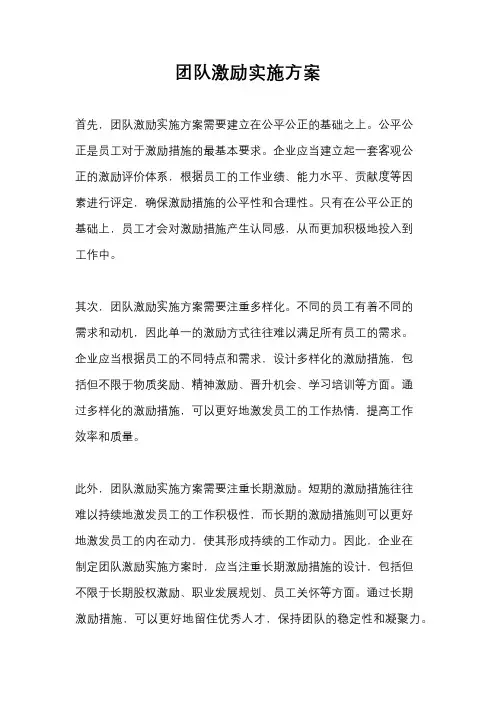 团队激励实施方案

首先，团队激励实施方案需要建立在公平公正的基础之上。公平公正是员工对于激励措施的最基本要求。企业应当建立起一套客观公正的激励评价体系，根据员工的工作业绩、能力水平、贡献度等因素进行评定，确保激励措施的公平性和合理性。只有在公平公正的基础上，员工才会对激励措施产生认同感，从而更加积极地投入到工作中。

其次，团队激励实施方案需要注重多样化。不同的员工有着不同的需求和动机，因此单一的激励方式往往难以满足所有员工的需求。企业应当根据员工的不同特点和需求，设计多样化的激励措施，包括但不限于物质奖励、精神激励、晋升机会、学习培训等方面。通过多样化的激励措施，可以更好地激发员工的工作热情，提高工作效率和质量。

此外，团队激励实施方案需要注重长期激励。短期的激励措施往往难以持续地激发员工的工作积极性，而长期的激励措施则可以更好地激发员工的内在动力，使其形成持续的工作动力。因此，企业在制定团队激励实施方案时，应当注重长期激励措施的设计，包括但不限于长期股权激励、职业发展规划、员工关怀等方面。通过长期激励措施，可以更好地留住优秀人才，保持团队的稳定性和凝聚力。